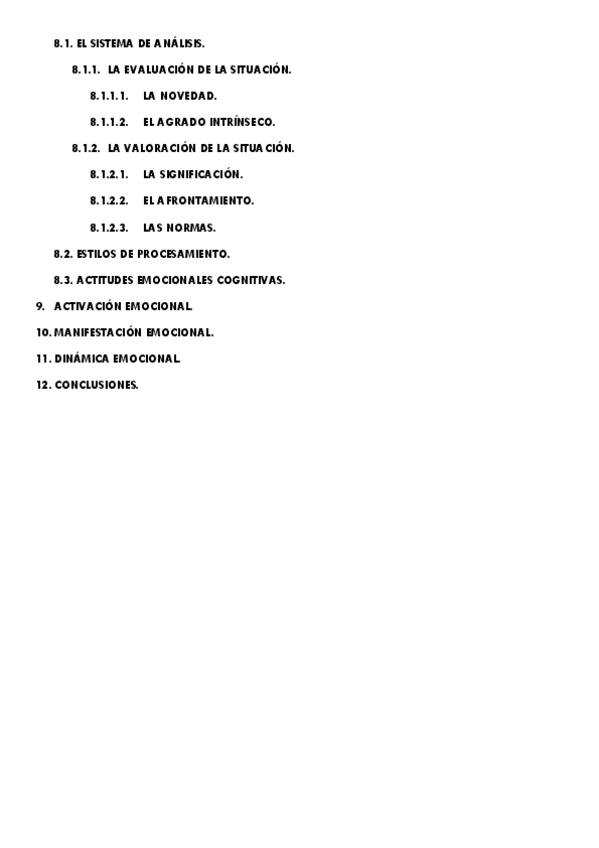 8.1. EL SISTEMA DE ANÁLISIS.

8.1.1. LA EVALUACIÓN DE LA SITUACIÓN.

8.1.1.1. LA NOVEDAD.

8.1.1.2. EL AGRADO INTRÍNSECO.

8.1.2. LA VALORACIÓN DE LA SITUACIÓN.

8.1.2.1. LA SIGNIFICACIÓN.

8.1.2.2. EL AFRONTAMIENTO.

8.1.2.3. LAS NORMAS.

8.2. ESTILOS DE PROCESAMIENTO.

8.3. ACTITUDES EMOCIONALES COGNITIVAS.

9. ACTIVACIÓN EMOCIONAL.

10. MANIFESTACIÓN EMOCIONAL.

11. DINÁMICA EMOCIONAL.

12. CONCLUSIONES.